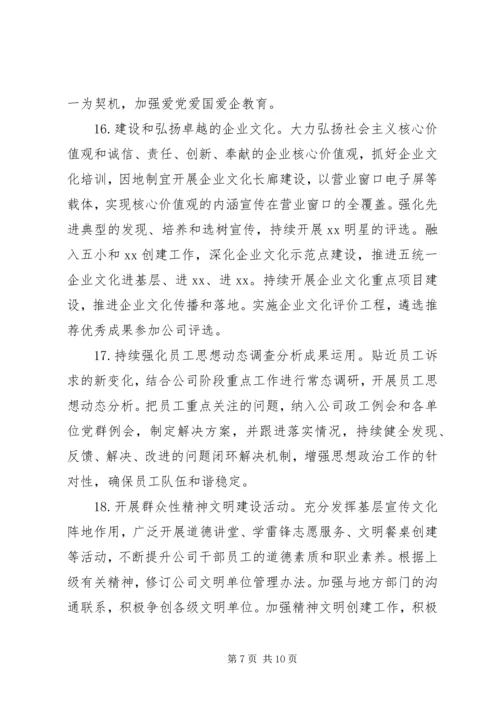 一为契机，加强爱党爱国爱企教育。

16. 建设和弘扬卓越的企业文化。大力弘扬社会主义核心价值观和诚信、责任、创新、奉献的企业核心价值观，抓好企业文化培训，因地制宜开展企业文化长廊建设，以营业窗口电子屏等载体，实现核心价值观的内涵宣传在营业窗口的全覆盖。强化先进典型的发现、培养和选树宣传，持续开展 xx 明星的评选。融入五小和 xx 创建工作，深化企业文化示范点建设，推进五统一企业文化进基层、进 xx、进 xx。持续开展企业文化重点项目建设，推进企业文化传播和落地。实施企业文化评价工程，遴选推荐优秀成果参加公司评选。

17. 持续强化员工思想动态调查分析成果运用。贴近员工诉求的新变化，结合公司阶段重点工作进行常态调研，开展员工思想动态分析。把员工重点关注的问题，纳入公司政工例会和各单位党群例会，制定解决方案，并跟进落实情况，持续健全发现、反馈、解决、改进的问题闭环解决机制，增强思想政治工作的针对性，确保员工队伍和谐稳定。

18. 开展群众性精神文明建设活动。充分发挥基层宣传文化阵地作用，广泛开展道德讲堂、学雷锋志愿服务、文明餐桌创建等活动，不断提升公司干部员工的道德素质和职业素养。根据上级有关精神，修订公司文明单位管理办法。加强与地方部门的沟通联系，积极争创各级文明单位。加强精神文明创建工作，积极

第 7 页 共 10 页